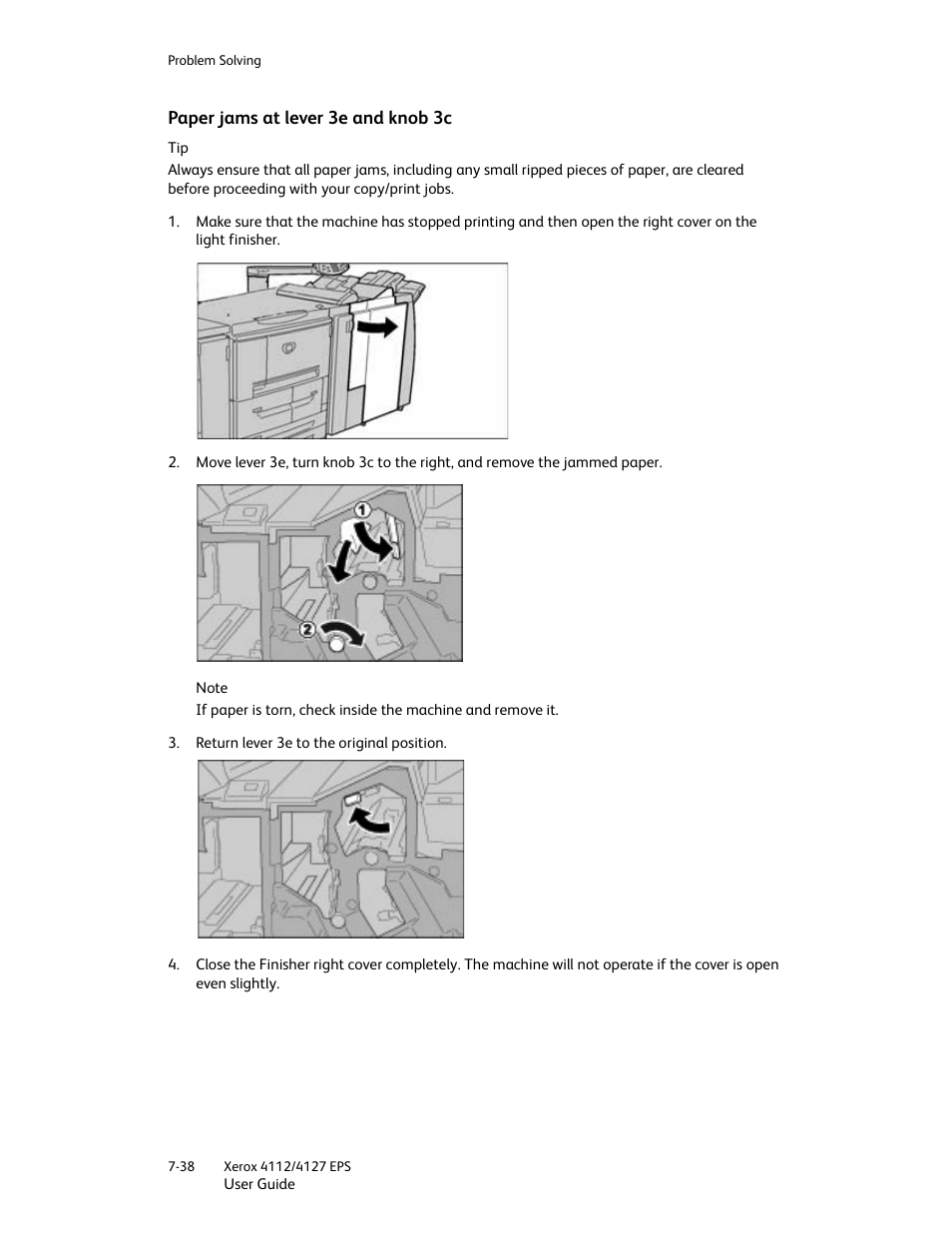 Problem Solving

Paper jams at lever 3e and knob 3c

Tip
Always ensure that all paper jams, including any small ripped pieces of paper, are cleared before proceeding with your copy/print jobs.

1. Make sure that the machine has stopped printing and then open the right cover on the light finisher.

2. Move lever 3e, turn knob 3c to the right, and remove the jammed paper.

1

2

Note
If paper is torn, check inside the machine and remove it.

3. Return lever 3e to the original position.

4. Close the Finisher right cover completely. The machine will not operate if the cover is open even slightly.

7-38 Xerox 4112/4127 EPS
User Guide